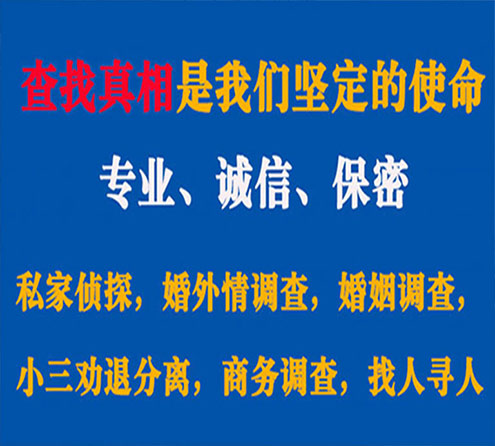 查找真相是我们坚定的使命

专业、诚信、保密

私家侦探，婚外情调查，婚姻调查，

小三劝退分离，商务调查，找人寻人